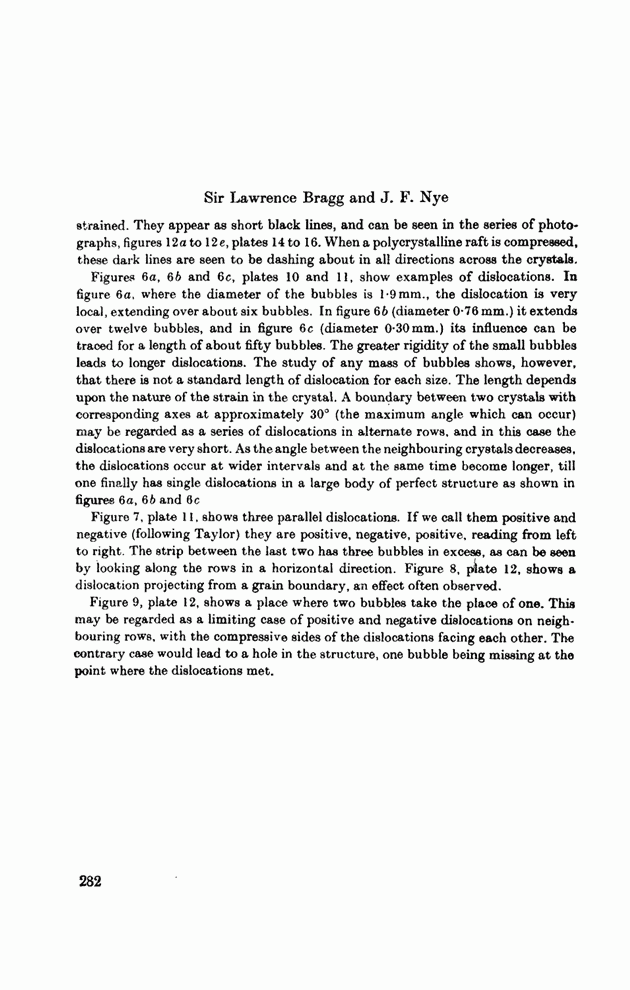 Sir Lawrence Bragg and J. F. Nye

strained. They appear as short black lines, and can be seen in the series of photographs, figures 12a to 12e, plates 14 to 16. When a polycrystalline raft is compressed, these dark lines are seen to be dashing about in all directions across the crystals.

Figures 6a, 6b and 6c, plates 10 and 11, show examples of dislocations. In figure 6a, where the diameter of the bubbles is 1·9 mm., the dislocation is very local, extending over about six bubbles. In figure 6b (diameter 0·76 mm.) it extends over twelve bubbles, and in figure 6c (diameter 0·30 mm.) its influence can be traced for a length of about fifty bubbles. The greater rigidity of the small bubbles leads to longer dislocations. The study of any mass of bubbles shows, however, that there is not a standard length of dislocation for each size. The length depends upon the nature of the strain in the crystal. A boundary between two crystals with corresponding axes at approximately 30° (the maximum angle which can occur) may be regarded as a series of dislocations in alternate rows, and in this case the dislocations are very short. As the angle between the neighbouring crystals decreases, the dislocations occur at wider intervals and at the same time become longer, till one finally has single dislocations in a large body of perfect structure as shown in figures 6a, 6b and 6c

Figure 7, plate 11, shows three parallel dislocations. If we call them positive and negative (following Taylor) they are positive, negative, positive, reading from left to right. The strip between the last two has three bubbles in excess, as can be seen by looking along the rows in a horizontal direction. Figure 8, plate 12, shows a dislocation projecting from a grain boundary, an effect often observed.

Figure 9, plate 12, shows a place where two bubbles take the place of one. This may be regarded as a limiting case of positive and negative dislocations on neighbouring rows, with the compressive sides of the dislocations facing each other. The contrary case would lead to a hole in the structure, one bubble being missing at the point where the dislocations met.

282